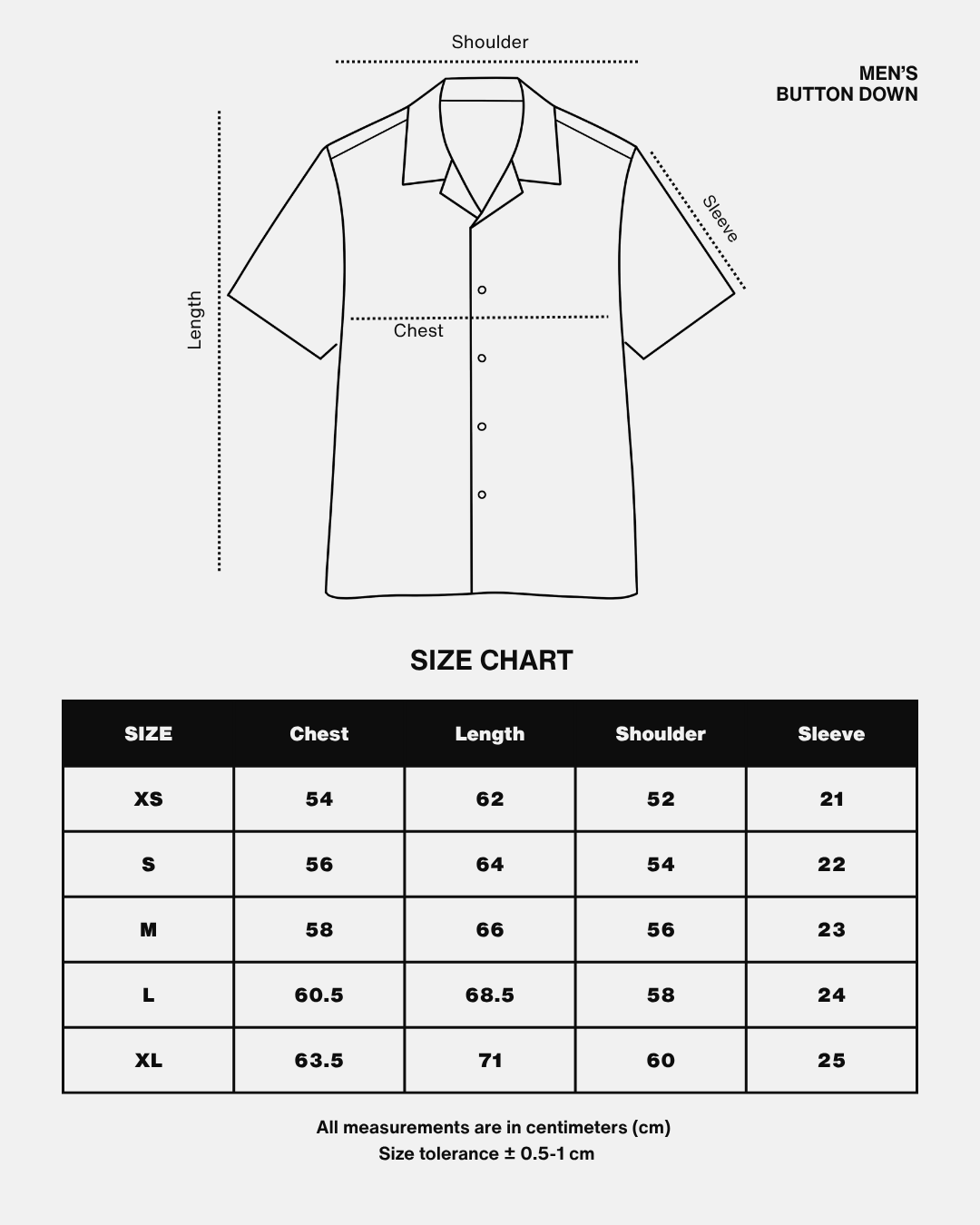 Shoulder

MEN'S
BUTTON DOWN

Length

Sleeve

Chest

SIZE CHART

| SIZE | Chest | Length | Shoulder | Sleeve |
|---|---|---|---|---|
| XS | 54 | 62 | 52 | 21 |
| S | 56 | 64 | 54 | 22 |
| M | 58 | 66 | 56 | 23 |
| L | 60.5 | 68.5 | 58 | 24 |
| XL | 63.5 | 71 | 60 | 25 |

All measurements are in centimeters (cm)
Size tolerance ± 0.5-1 cm